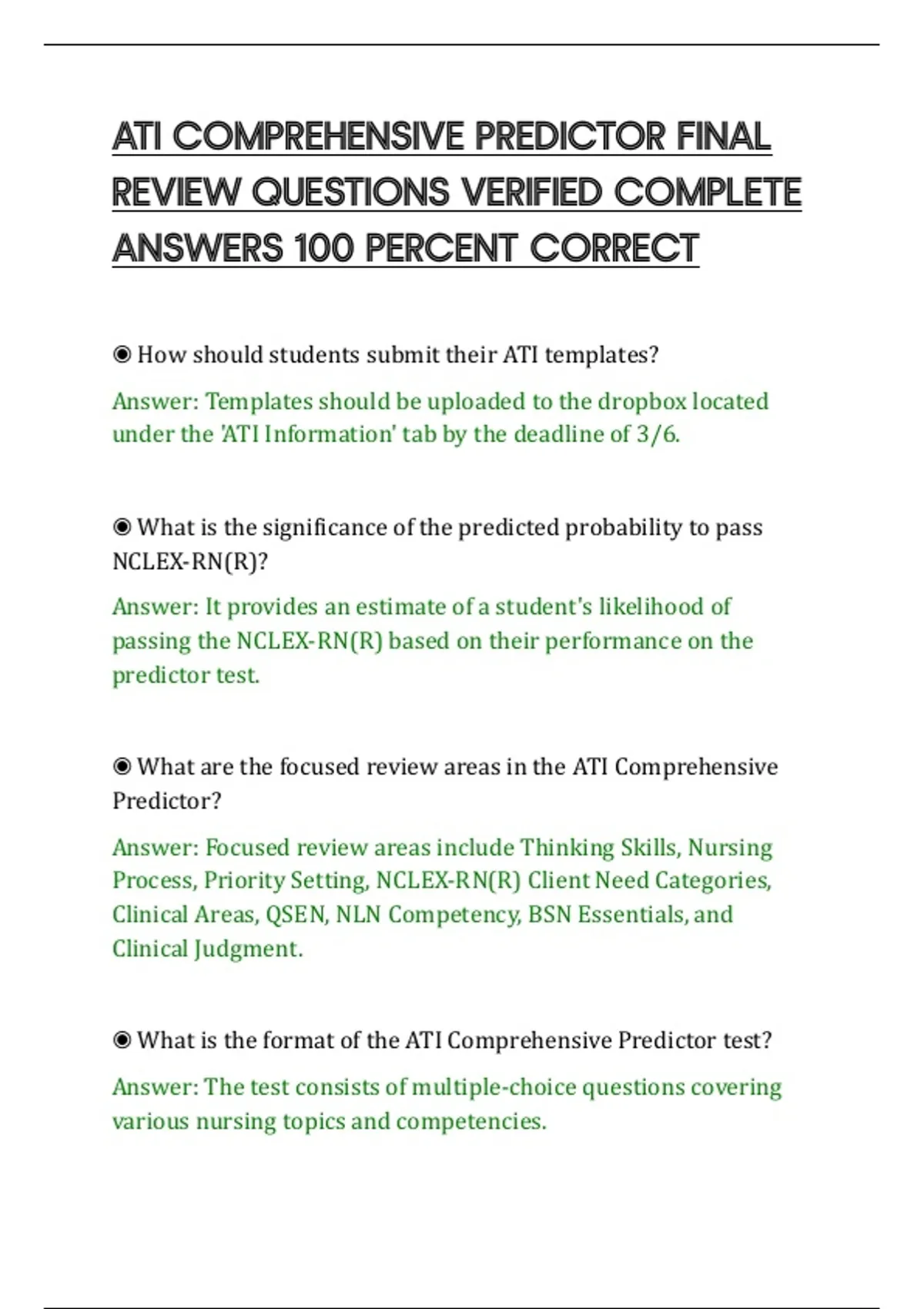 ATI COMPREHENSIVE PREDICTOR FINAL REVIEW QUESTIONS VERIFIED COMPLETE ANSWERS 100 PERCENT CORRECT

◉ How should students submit their ATI templates?

Answer: Templates should be uploaded to the dropbox located under the 'ATI Information' tab by the deadline of 3/6.

◉ What is the significance of the predicted probability to pass NCLEX-RN(R)?

Answer: It provides an estimate of a student's likelihood of passing the NCLEX-RN(R) based on their performance on the predictor test.

◉ What are the focused review areas in the ATI Comprehensive Predictor?

Answer: Focused review areas include Thinking Skills, Nursing Process, Priority Setting, NCLEX-RN(R) Client Need Categories, Clinical Areas, QSEN, NLN Competency, BSN Essentials, and Clinical Judgment.

◉ What is the format of the ATI Comprehensive Predictor test?

Answer: The test consists of multiple-choice questions covering various nursing topics and competencies.